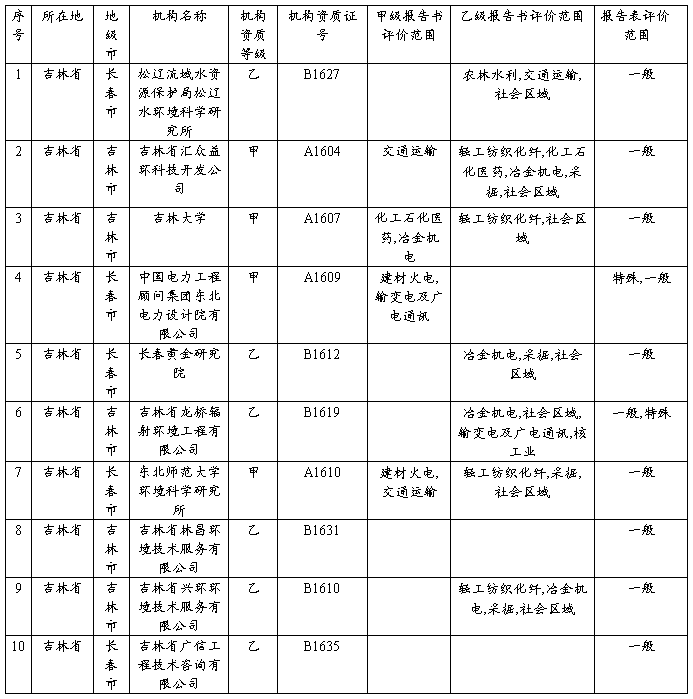 | 序号 | 所在地 | 地级市 | 机构名称 | 机构资质等级 | 机构资质证号 | 甲级报告书评价范围 | 乙级报告书评价范围 | 报告表评价范围 |
|---|---|---|---|---|---|---|---|---|
| 1 | 吉林省 | 长春市 | 松辽流域水资源保护局松辽水环境科学研究所 | 乙 | B1627 | | 农林水利,交通运输,社会区域 | 一般 |
| 2 | 吉林省 | 吉林市 | 吉林省汇众益环科技开发公司 | 甲 | A1604 | 交通运输 | 轻工纺织化纤,化工石化医药,冶金机电,采掘,社会区域 | 一般 |
| 3 | 吉林省 | 吉林市 | 吉林大学 | 甲 | A1607 | 化工石化医药,冶金机电 | 轻工纺织化纤,社会区域 | 一般 |
| 4 | 吉林省 | 长春市 | 中国电力工程顾问集团东北电力设计院有限公司 | 甲 | A1609 | 建材火电,输变电及广电通讯 | | 特殊,一般 |
| 5 | 吉林省 | 长春市 | 长春黄金研究院 | 乙 | B1612 | | 冶金机电,采掘,社会区域 | 一般 |
| 6 | 吉林省 | 吉林市 | 吉林省龙桥辐射环境工程有限公司 | 乙 | B1619 | | 冶金机电,社会区域,输变电及广电通讯,核工业 | 一般,特殊 |
| 7 | 吉林省 | 长春市 | 东北师范大学环境科学研究所 | 甲 | A1610 | 建材火电,交通运输 | 轻工纺织化纤,采掘,社会区域 | 一般 |
| 8 | 吉林省 | 吉林市 | 吉林省林昌环境技术服务有限公司 | 乙 | B1631 | | | 一般 |
| 9 | 吉林省 | 吉林市 | 吉林省兴环环境技术服务有限公司 | 乙 | B1610 | | 轻工纺织化纤,冶金机电,采掘,社会区域 | 一般 |
| 10 | 吉林省 | 长春市 | 吉林省广信工程技术咨询有限公司 | 乙 | B1635 | | | 一般 |